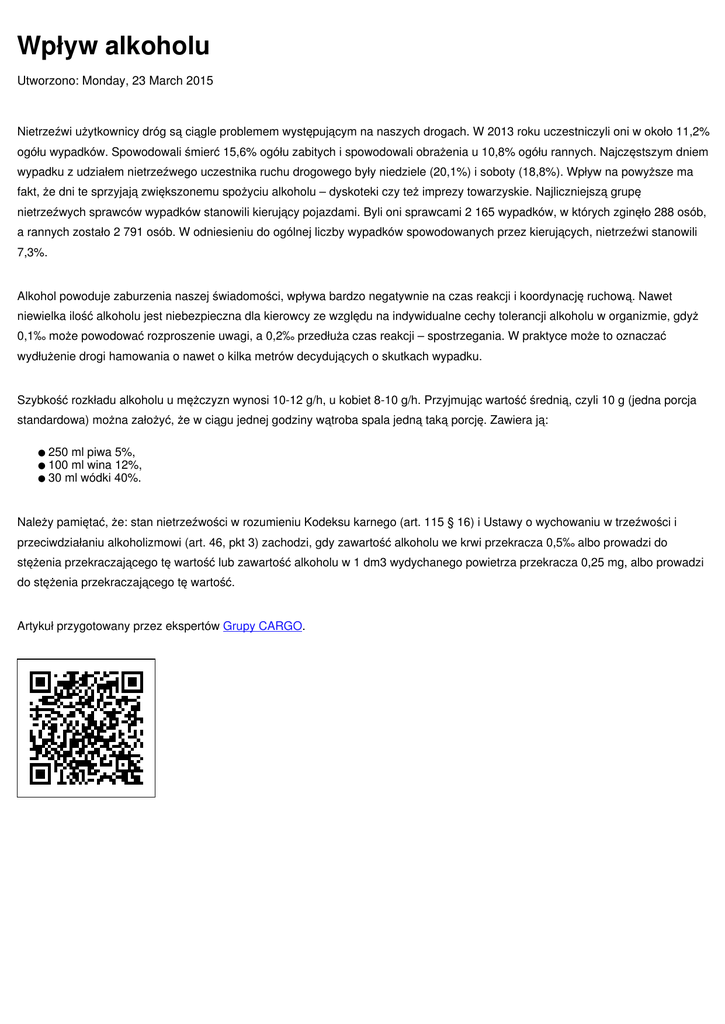 Wpływ alkoholu

Utworzono: Monday, 23 March 2015

Nietrzeźwi użytkownicy dróg są ciągle problemem występującym na naszych drogach. W 2013 roku uczestniczyli oni w około 11,2% ogółu wypadków. Spowodowali śmierć 15,6% ogółu zabitych i spowodowali obrażenia u 10,8% ogółu rannych. Najczęstszym dniem wypadku z udziałem nietrzeźwego uczestnika ruchu drogowego były niedziele (20,1%) i soboty (18,8%). Wpływ na powyższe ma fakt, że dni te sprzyjają zwiększonemu spożyciu alkoholu – dyskoteki czy też imprezy towarzyskie. Najliczniejszą grupę nietrzeźwych sprawców wypadków stanowili kierujący pojazdami. Byli oni sprawcami 2 165 wypadków, w których zginęło 288 osób, a rannych zostało 2 791 osób. W odniesieniu do ogólnej liczby wypadków spowodowanych przez kierujących, nietrzeźwi stanowili 7,3%.

Alkohol powoduje zaburzenia naszej świadomości, wpływa bardzo negatywnie na czas reakcji i koordynację ruchową. Nawet niewielka ilość alkoholu jest niebezpieczna dla kierowcy ze względu na indywidualne cechy tolerancji alkoholu w organizmie, gdyż 0,1‰ może powodować rozproszenie uwagi, a 0,2‰ przedłuża czas reakcji – spostrzegania. W praktyce może to oznaczać wydłużenie drogi hamowania o nawet o kilka metrów decydujących o skutkach wypadku.

Szybkość rozkładu alkoholu u mężczyzn wynosi 10-12 g/h, u kobiet 8-10 g/h. Przyjmując wartość średnią, czyli 10 g (jedna porcja standardowa) można założyć, że w ciągu jednej godziny wątroba spala jedną taką porcję. Zawiera ją:

● 250 ml piwa 5%,
● 100 ml wina 12%,
● 30 ml wódki 40%.

Należy pamiętać, że: stan nietrzeźwości w rozumieniu Kodeksu karnego (art. 115 § 16) i Ustawy o wychowaniu w trzeźwości i przeciwdziałaniu alkoholizmowi (art. 46, pkt 3) zachodzi, gdy zawartość alkoholu we krwi przekracza 0,5‰ albo prowadzi do stężenia przekraczającego tę wartość lub zawartość alkoholu w 1 dm3 wydychanego powietrza przekracza 0,25 mg, albo prowadzi do stężenia przekraczającego tę wartość.

Artykuł przygotowany przez ekspertów Grupy CARGO.